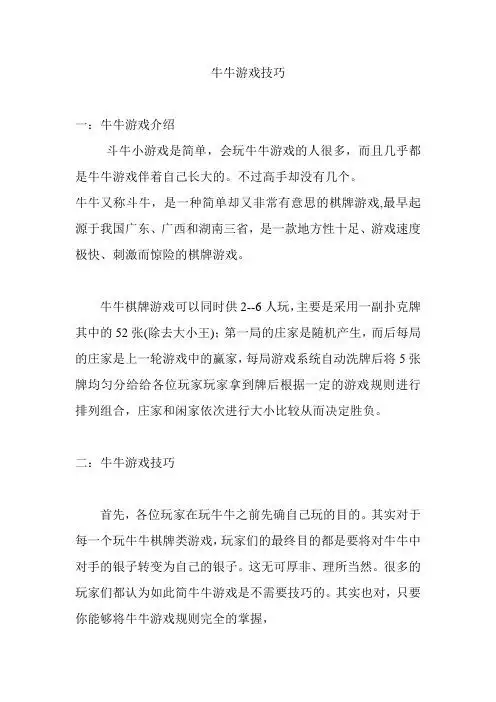 牛牛游戏技巧

一：牛牛游戏介绍

斗牛小游戏是简单，会玩牛牛游戏的人很多，而且几乎都是牛牛游戏伴着自己长大的。不过高手却没有几个。

牛牛又称斗牛，是一种简单却又非常有意思的棋牌游戏,最早起源于我国广东、广西和湖南三省，是一款地方性十足、游戏速度极快、刺激而惊险的棋牌游戏。

牛牛棋牌游戏可以同时供 2--6 人玩，主要是采用一副扑克牌其中的 52 张(除去大小王)；第一局的庄家是随机产生，而后每局的庄家是上一轮游戏中的赢家，每局游戏系统自动洗牌后将 5 张牌均匀分给给各位玩家玩家拿到牌后根据一定的游戏规则进行排列组合，庄家和闲家依次进行大小比较从而决定胜负。

二：牛牛游戏技巧

首先，各位玩家在玩牛牛之前先确自己玩的目的。其实对于每一个玩牛牛棋牌类游戏，玩家们的最终目的都是要将对牛牛中对手的银子转变为自己的银子。这无可厚非、理所当然。很多的玩家们都认为如此简牛牛游戏是不需要技巧的。其实也对，只要你能够将牛牛游戏规则完全的掌握，